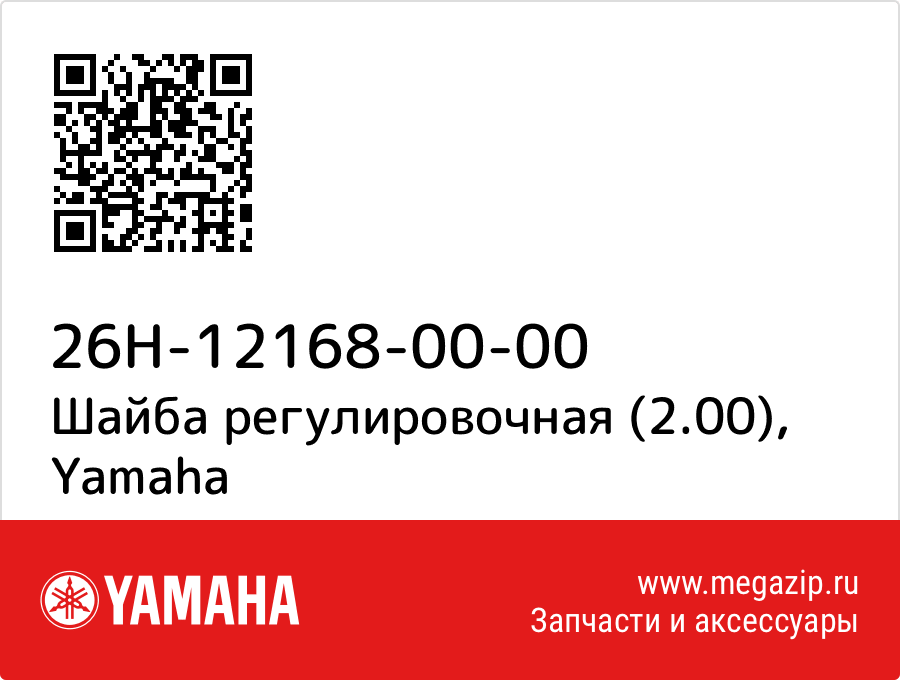 26H-12168-00-00
Шайба регулировочная (2.00), Yamaha

YAMAHA

www.megazip.ru
Запчасти и аксессуары